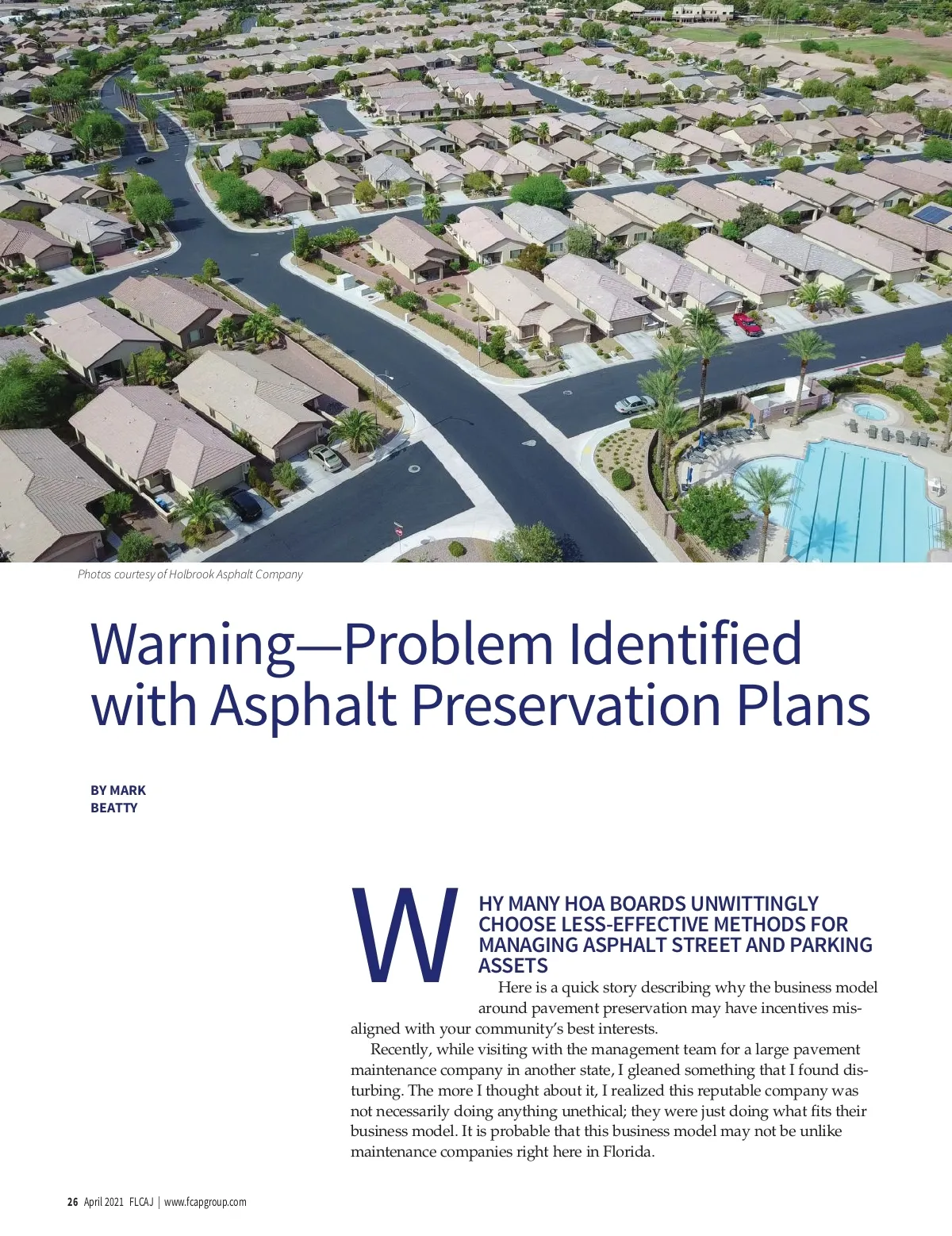 Photos courtesy of Holbrook Asphalt Company

Warning—Problem Identified with Asphalt Preservation Plans

BY MARK BEATTY

WHY MANY HOA BOARDS UNWITTINGLY CHOOSE LESS-EFFECTIVE METHODS FOR MANAGING ASPHALT STREET AND PARKING ASSETS

Here is a quick story describing why the business model around pavement preservation may have incentives misaligned with your community's best interests.

Recently, while visiting with the management team for a large pavement maintenance company in another state, I gleaned something that I found disturbing. The more I thought about it, I realized this reputable company was not necessarily doing anything unethical; they were just doing what fits their business model. It is probable that this business model may not be unlike maintenance companies right here in Florida.

26 April 2021 FLCAJ | www.fcapgroup.com